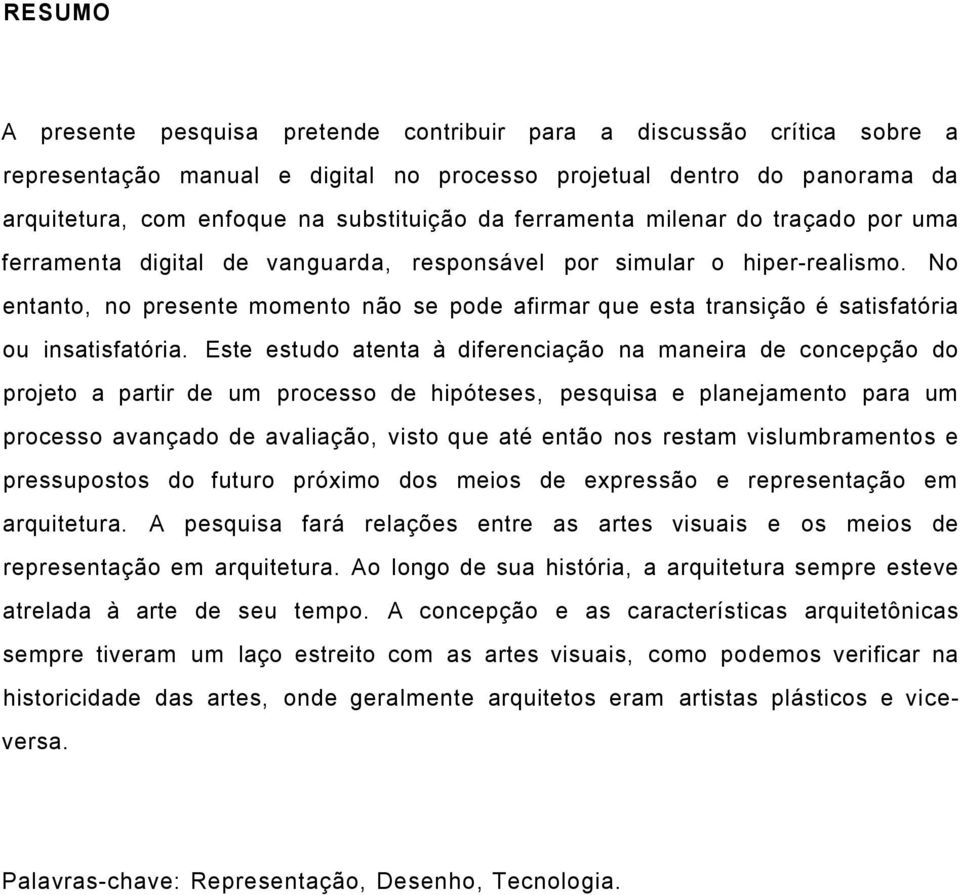 RESUMO

A presente pesquisa pretende contribuir para a discussão crítica sobre a representação manual e digital no processo projetual dentro do panorama da arquitetura, com enfoque na substituição da ferramenta milenar do traçado por uma ferramenta digital de vanguarda, responsável por simular o hiper-realismo. No entanto, no presente momento não se pode afirmar que esta transição é satisfatória ou insatisfatória. Este estudo atenta à diferenciação na maneira de concepção do projeto a partir de um processo de hipóteses, pesquisa e planejamento para um processo avançado de avaliação, visto que até então nos restam vislumbramentos e pressupostos do futuro próximo dos meios de expressão e representação em arquitetura. A pesquisa fará relações entre as artes visuais e os meios de representação em arquitetura. Ao longo de sua história, a arquitetura sempre esteve atrelada à arte de seu tempo. A concepção e as características arquitetônicas sempre tiveram um laço estreito com as artes visuais, como podemos verificar na historicidade das artes, onde geralmente arquitetos eram artistas plásticos e vice-versa.

Palavras-chave: Representação, Desenho, Tecnologia.